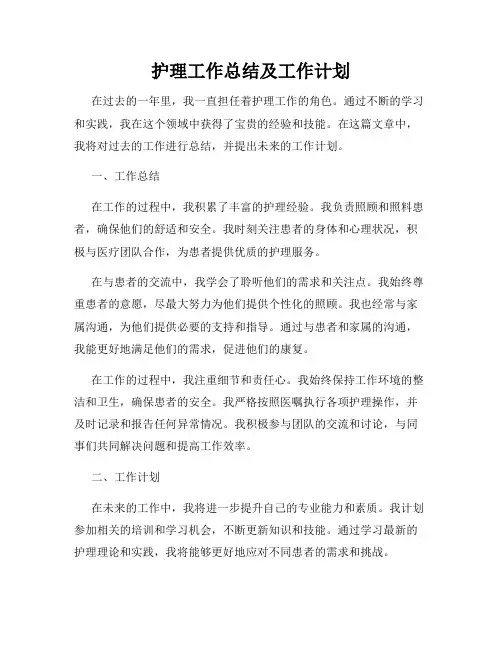 护理工作总结及工作计划

在过去的一年里，我一直担任着护理工作的角色。通过不断的学习和实践，我在这个领域中获得了宝贵的经验和技能。在这篇文章中，我将对过去的工作进行总结，并提出未来的工作计划。

一、工作总结

在工作的过程中，我积累了丰富的护理经验。我负责照顾和照料患者，确保他们的舒适和安全。我时刻关注患者的身体和心理状况，积极与医疗团队合作，为患者提供优质的护理服务。

在与患者的交流中，我学会了聆听他们的需求和关注点。我始终尊重患者的意愿，尽最大努力为他们提供个性化的照顾。我也经常与家属沟通，为他们提供必要的支持和指导。通过与患者和家属的沟通，我能更好地满足他们的需求，促进他们的康复。

在工作的过程中，我注重细节和责任心。我始终保持工作环境的整洁和卫生，确保患者的安全。我严格按照医嘱执行各项护理操作，并及时记录和报告任何异常情况。我积极参与团队的交流和讨论，与同事们共同解决问题和提高工作效率。

二、工作计划

在未来的工作中，我将进一步提升自己的专业能力和素质。我计划参加相关的培训和学习机会，不断更新知识和技能。通过学习最新的护理理论和实践，我将能够更好地应对不同患者的需求和挑战。